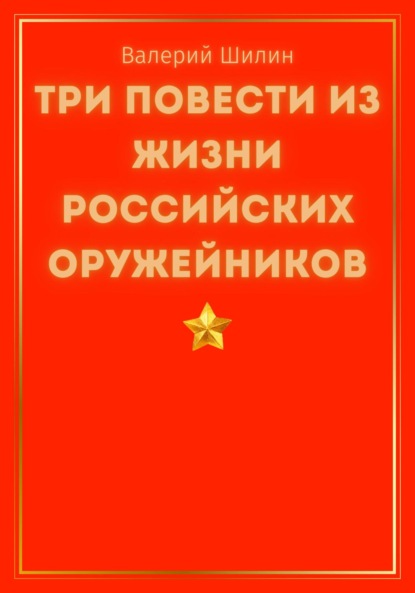 Валерий Шилин

ТРИ ПОВЕСТИ ИЗ ЖИЗНИ РОССИЙСКИХ ОРУЖЕЙНИКОВ